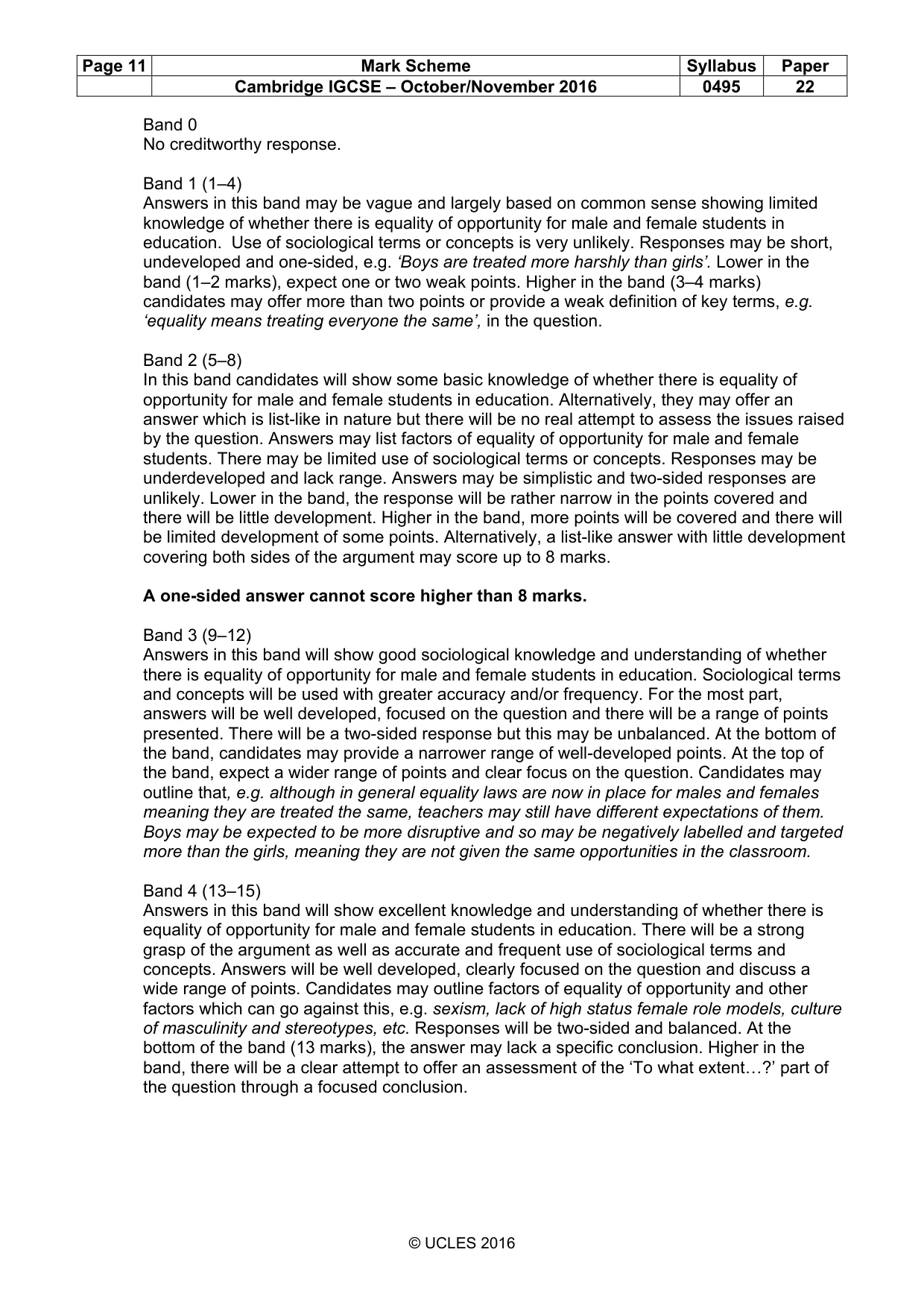 | Page 11 | Mark Scheme | Syllabus | Paper |
|---|---|---|---|
|  | Cambridge IGCSE – October/November 2016 | 0495 | 22 |

Band 0
No creditworthy response.

Band 1 (1–4)
Answers in this band may be vague and largely based on common sense showing limited knowledge of whether there is equality of opportunity for male and female students in education. Use of sociological terms or concepts is very unlikely. Responses may be short, undeveloped and one-sided, e.g. 'Boys are treated more harshly than girls'. Lower in the band (1–2 marks), expect one or two weak points. Higher in the band (3–4 marks) candidates may offer more than two points or provide a weak definition of key terms, e.g. 'equality means treating everyone the same', in the question.

Band 2 (5–8)
In this band candidates will show some basic knowledge of whether there is equality of opportunity for male and female students in education. Alternatively, they may offer an answer which is list-like in nature but there will be no real attempt to assess the issues raised by the question. Answers may list factors of equality of opportunity for male and female students. There may be limited use of sociological terms or concepts. Responses may be underdeveloped and lack range. Answers may be simplistic and two-sided responses are unlikely. Lower in the band, the response will be rather narrow in the points covered and there will be little development. Higher in the band, more points will be covered and there will be limited development of some points. Alternatively, a list-like answer with little development covering both sides of the argument may score up to 8 marks.

A one-sided answer cannot score higher than 8 marks.

Band 3 (9–12)
Answers in this band will show good sociological knowledge and understanding of whether there is equality of opportunity for male and female students in education. Sociological terms and concepts will be used with greater accuracy and/or frequency. For the most part, answers will be well developed, focused on the question and there will be a range of points presented. There will be a two-sided response but this may be unbalanced. At the bottom of the band, candidates may provide a narrower range of well-developed points. At the top of the band, expect a wider range of points and clear focus on the question. Candidates may outline that, e.g. although in general equality laws are now in place for males and females meaning they are treated the same, teachers may still have different expectations of them. Boys may be expected to be more disruptive and so may be negatively labelled and targeted more than the girls, meaning they are not given the same opportunities in the classroom.

Band 4 (13–15)
Answers in this band will show excellent knowledge and understanding of whether there is equality of opportunity for male and female students in education. There will be a strong grasp of the argument as well as accurate and frequent use of sociological terms and concepts. Answers will be well developed, clearly focused on the question and discuss a wide range of points. Candidates may outline factors of equality of opportunity and other factors which can go against this, e.g. sexism, lack of high status female role models, culture of masculinity and stereotypes, etc. Responses will be two-sided and balanced. At the bottom of the band (13 marks), the answer may lack a specific conclusion. Higher in the band, there will be a clear attempt to offer an assessment of the 'To what extent…?' part of the question through a focused conclusion.

© UCLES 2016